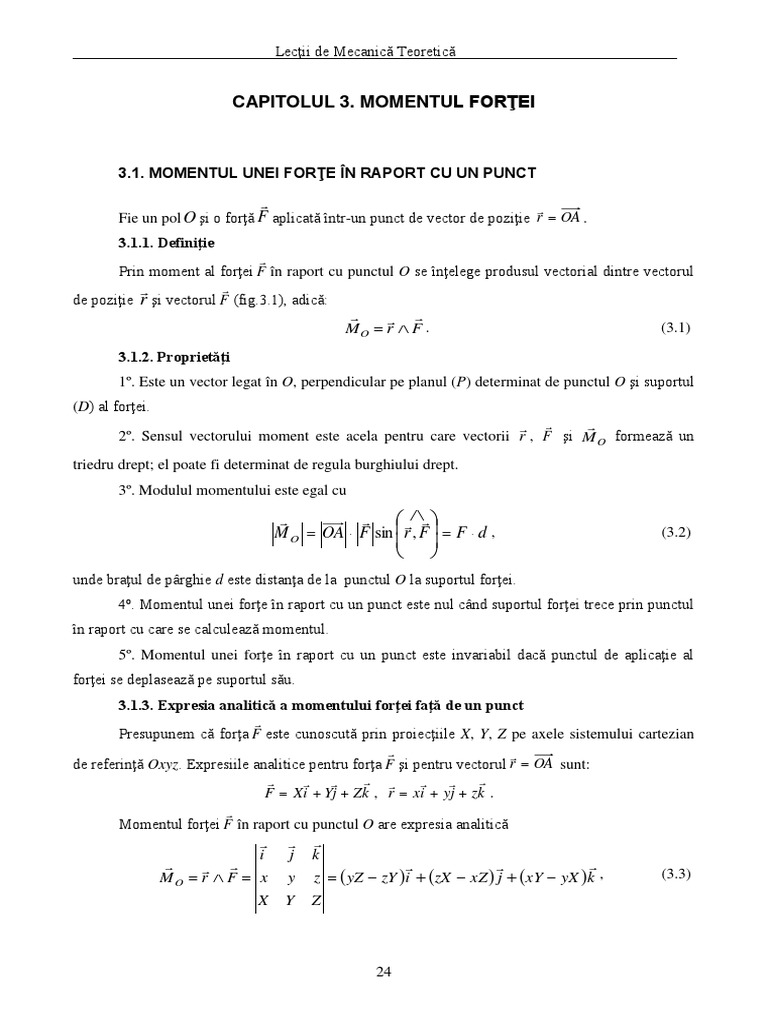 Lecţii de Mecanică Teoretică

CAPITOLUL 3. MOMENTUL FORŢEI

3.1. MOMENTUL UNEI FORŢE ÎN RAPORT CU UN PUNCT

Fie un pol $O$ şi o forţă $\vec{F}$ aplicată într-un punct de vector de poziţie $\vec{r} = \overrightarrow{OA}$.

3.1.1. Definiţie

Prin moment al forţei $\vec{F}$ în raport cu punctul $O$ se înţelege produsul vectorial dintre vectorul de poziţie $\vec{r}$ şi vectorul $\vec{F}$ (fig.3.1), adică:

$\vec{M}_O = \vec{r} \wedge \vec{F}$. (3.1)

3.1.2. Proprietăţi

1º. Este un vector legat în $O$, perpendicular pe planul ($P$) determinat de punctul $O$ şi suportul ($D$) al forţei.

2º. Sensul vectorului moment este acela pentru care vectorii $\vec{r}$, $\vec{F}$ şi $\vec{M}_O$ formează un triedru drept; el poate fi determinat de regula burghiului drept.

3º. Modulul momentului este egal cu

$\left|\vec{M}_O\right| = \left|\overrightarrow{OA}\right| \cdot \left|\vec{F}\right| \sin\left(\widehat{\vec{r}, \vec{F}}\right) = F \cdot d$, (3.2)

unde braţul de pârghie $d$ este distanţa de la punctul $O$ la suportul forţei.

4º. Momentul unei forţe în raport cu un punct este nul când suportul forţei trece prin punctul în raport cu care se calculează momentul.

5º. Momentul unei forţe în raport cu un punct este invariabil dacă punctul de aplicaţie al forţei se deplasează pe suportul său.

3.1.3. Expresia analitică a momentului forţei faţă de un punct

Presupunem că forţa $\vec{F}$ este cunoscută prin proiecţiile $X$, $Y$, $Z$ pe axele sistemului cartezian de referinţă $Oxyz$. Expresiile analitice pentru forţa $\vec{F}$ şi pentru vectorul $\vec{r} = \overrightarrow{OA}$ sunt:

$\vec{F} = X\vec{i} + Y\vec{j} + Z\vec{k}$, $\vec{r} = x\vec{i} + y\vec{j} + z\vec{k}$.

Momentul forţei $\vec{F}$ în raport cu punctul $O$ are expresia analitică

$\vec{M}_O = \vec{r} \wedge \vec{F} = \begin{vmatrix} \vec{i} & \vec{j} & \vec{k} \\ x & y & z \\ X & Y & Z \end{vmatrix} = (yZ - zY)\vec{i} + (zX - xZ)\vec{j} + (xY - yX)\vec{k}$, (3.3)

24